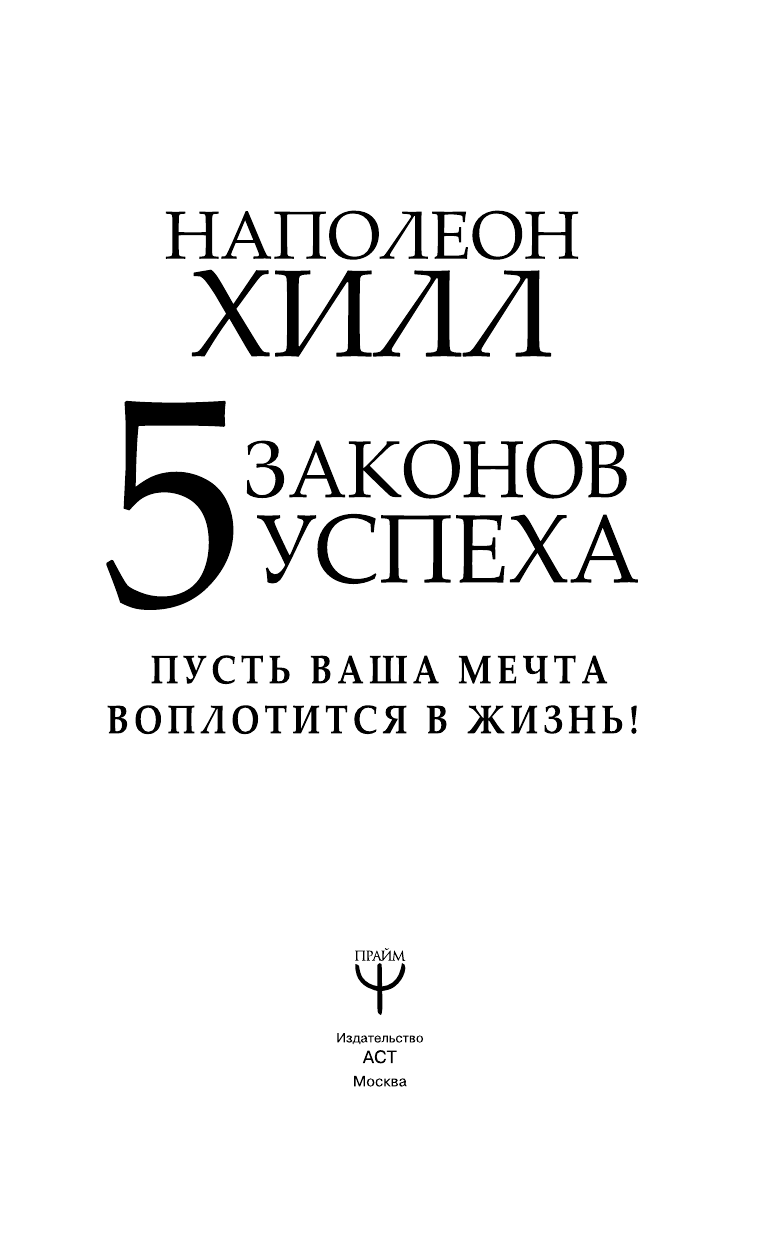 НАПОЛЕОН
ХИЛЛ

5 ЗАКОНОВ УСПЕХА

ПУСТЬ ВАША МЕЧТА ВОПЛОТИТСЯ В ЖИЗНЬ!

ПРАЙМ

Издательство
АСТ
Москва